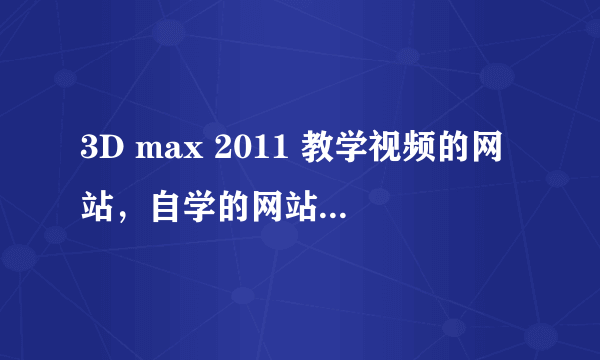 3D max 2011 教学视频的网站，自学的网站...